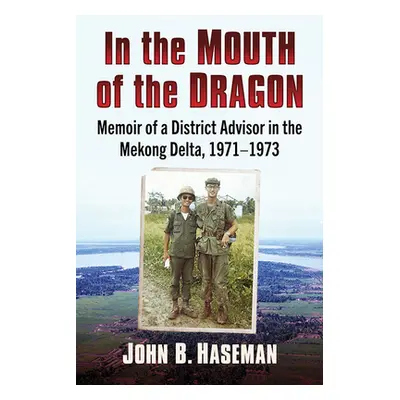 In the MOUTH of the DRAGON

Memoir of a District Advisor in the Mekong Delta, 1971–1973

JOHN B. HASEMAN